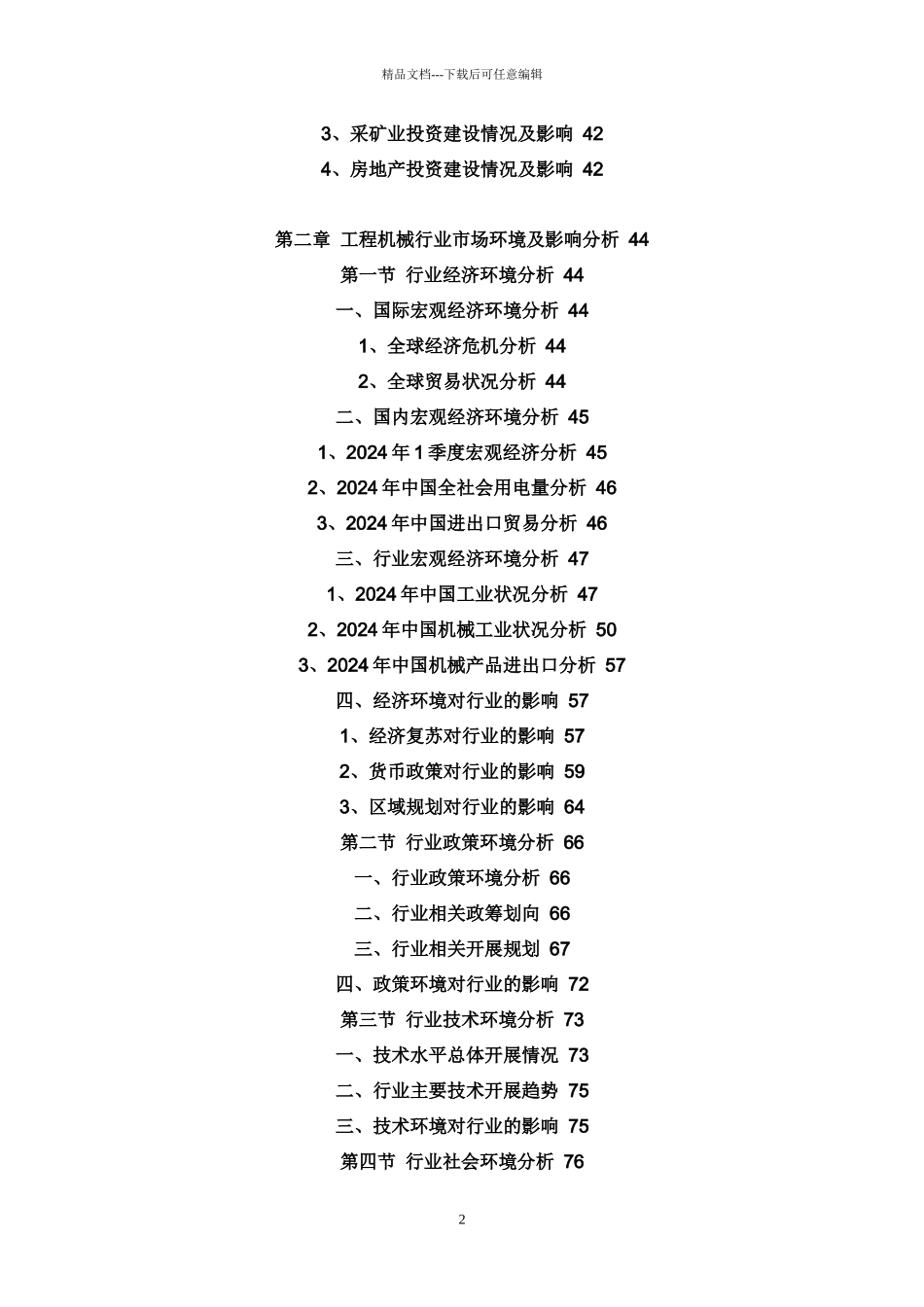 精品文档---下载后可任意编辑

3、采矿业投资建设情况及影响 42

4、房地产投资建设情况及影响 42

第二章 工程机械行业市场环境及影响分析 44

第一节 行业经济环境分析 44

一、国际宏观经济环境分析 44

1、全球经济危机分析 44

2、全球贸易状况分析 44

二、国内宏观经济环境分析 45

1、2024 年 1 季度宏观经济分析 45

2、2024 年中国全社会用电量分析 46

3、2024 年中国进出口贸易分析 46

三、行业宏观经济环境分析 47

1、2024 年中国工业状况分析 47

2、2024 年中国机械工业状况分析 50

3、2024 年中国机械产品进出口分析 57

四、经济环境对行业的影响 57

1、经济复苏对行业的影响 57

2、货币政策对行业的影响 59

3、区域规划对行业的影响 64

第二节 行业政策环境分析 66

一、行业政策环境分析 66

二、行业相关政筹划向 66

三、行业相关开展规划 67

四、政策环境对行业的影响 72

第三节 行业技术环境分析 73

一、技术水平总体开展情况 73

二、行业主要技术开展趋势 75

三、技术环境对行业的影响 75

第四节 行业社会环境分析 76

2